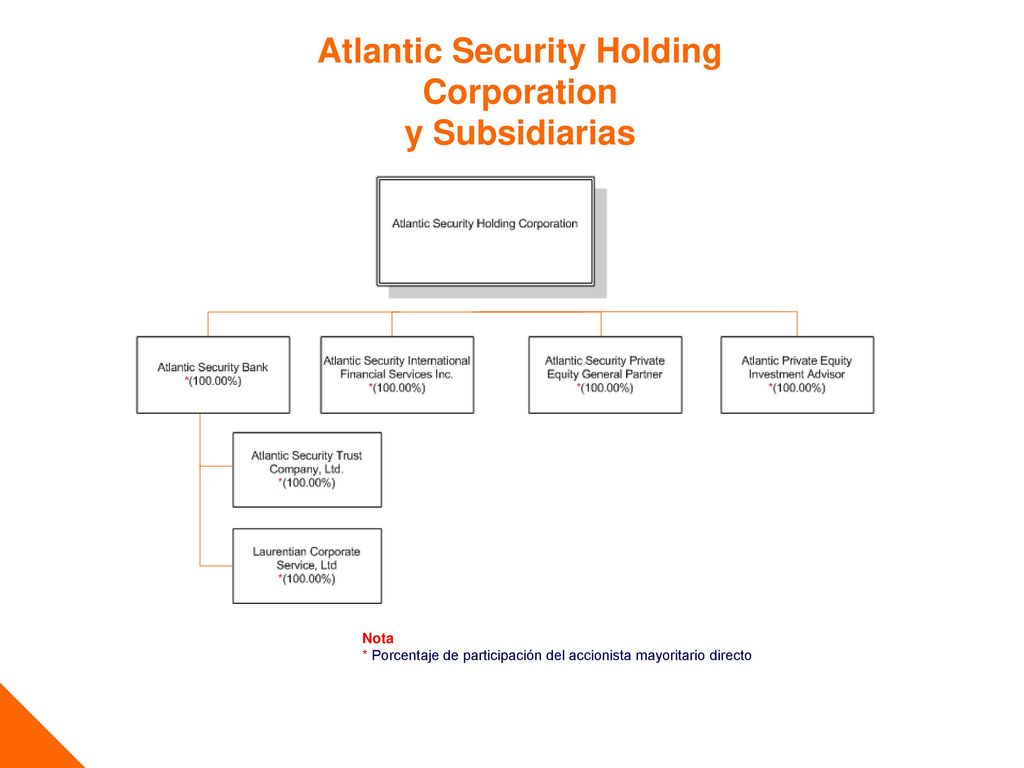 Atlantic Security Holding Corporation y Subsidiarias

Atlantic Security Holding Corporation

Atlantic Security Bank *(100.00%)

Atlantic Security International Financial Services Inc. *(100.00%)

Atlantic Security Private Equity General Partner *(100.00%)

Atlantic Private Equity Investment Advisor *(100.00%)

Atlantic Security Trust Company, Ltd. *(100.00%)

Laurentian Corporate Service, Ltd *(100.00%)

Nota
* Porcentaje de participación del accionista mayoritario directo